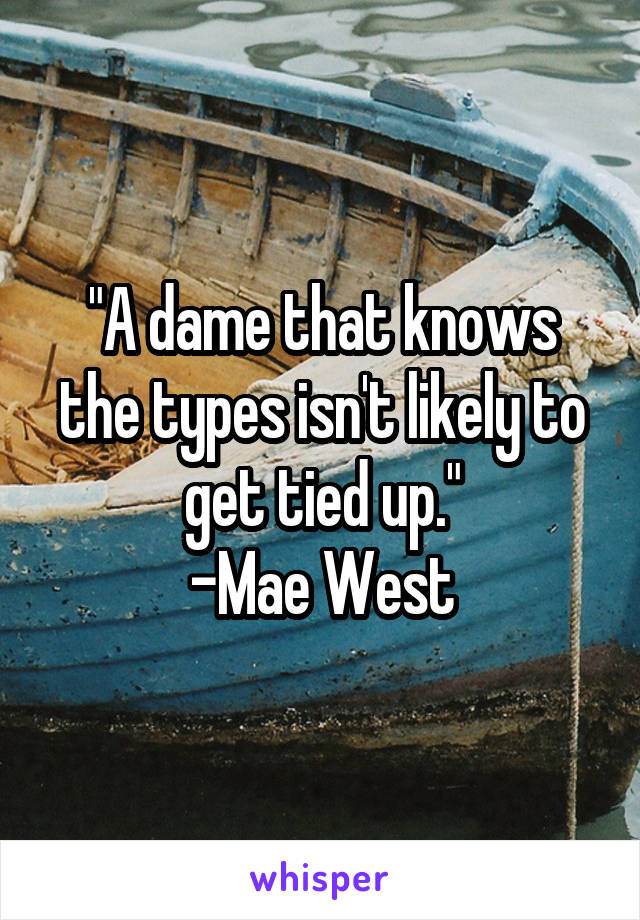 "A dame that knows the types isn't likely to get tied up."
-Mae West

whisper